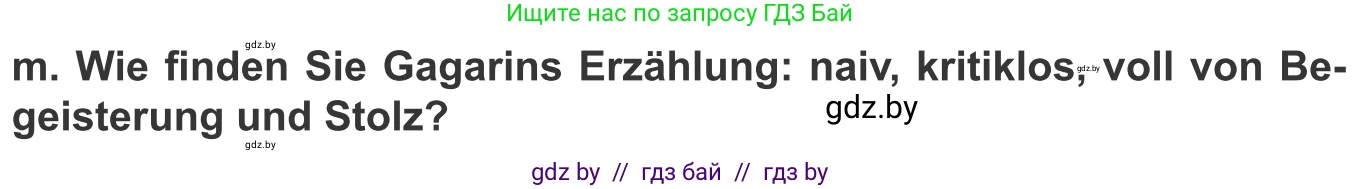 Ищите нас по запросу ГДЗ Бай

gdz.by

m. Wie finden Sie Gagarins Erzählung: naiv, kritiklos, voll von Begeisterung und Stolz?

gdz.by

gdz.by

gdz.by

gdz by // гдз бай // гдз by